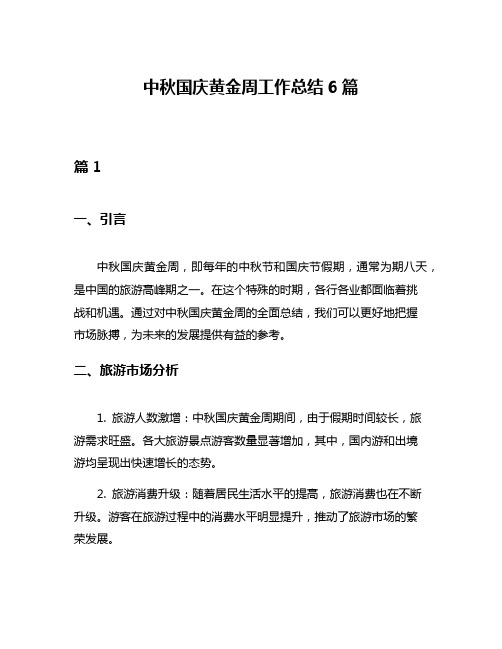 中秋国庆黄金周工作总结 6 篇

篇 1

一、引言

中秋国庆黄金周，即每年的中秋节和国庆节假期，通常为期八天，是中国的旅游高峰期之一。在这个特殊的时期，各行各业都面临着挑战和机遇。通过对中秋国庆黄金周的全面总结，我们可以更好地把握市场脉搏，为未来的发展提供有益的参考。

二、旅游市场分析

1. 旅游人数激增：中秋国庆黄金周期间，由于假期时间较长，旅游需求旺盛。各大旅游景点游客数量显著增加，其中，国内游和出境游均呈现出快速增长的态势。

2. 旅游消费升级：随着居民生活水平的提高，旅游消费也在不断升级。游客在旅游过程中的消费水平明显提升，推动了旅游市场的繁荣发展。